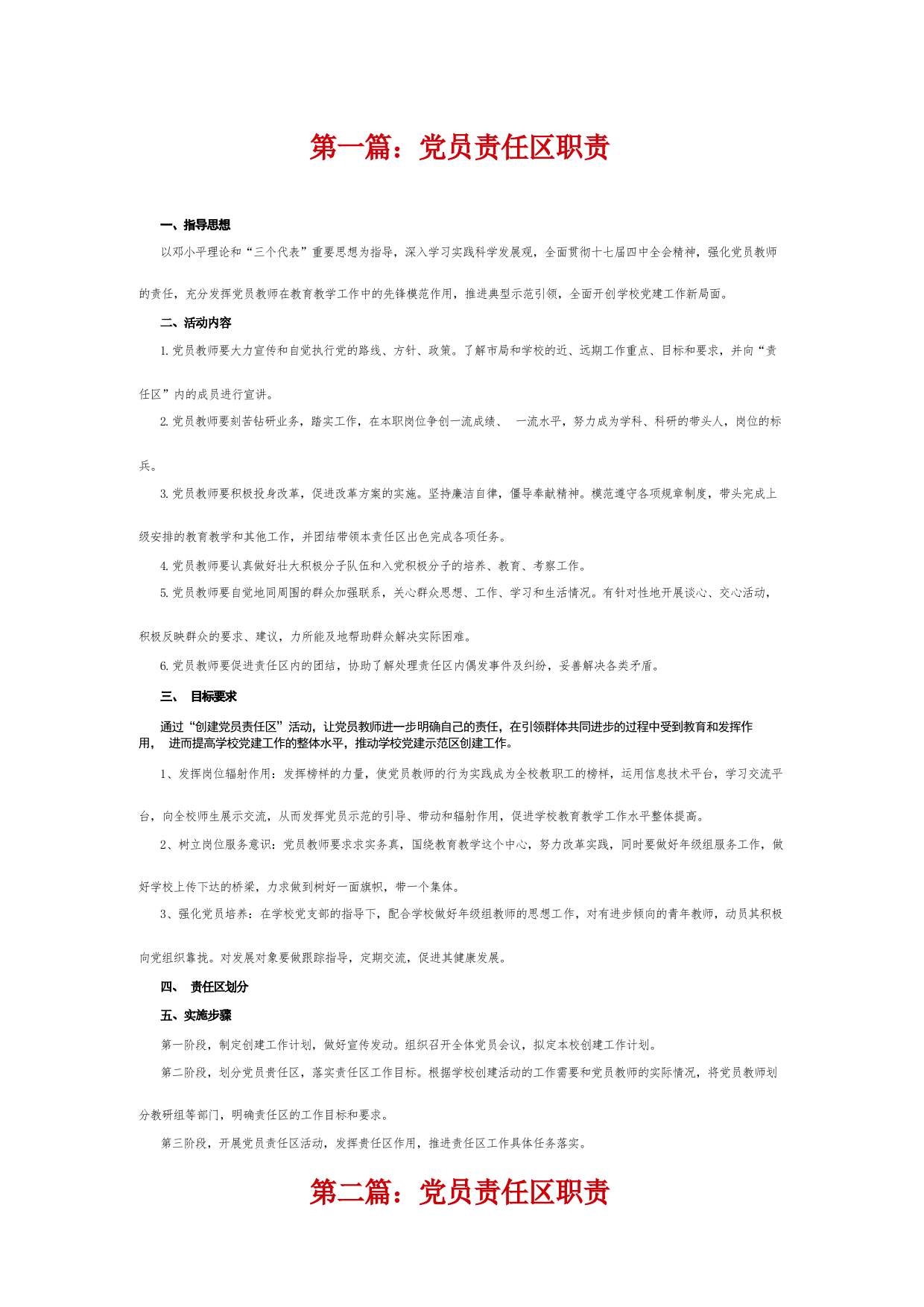 第一篇：党员责任区职责

一、指导思想

以邓小平理论和“三个代表”重要思想为指导，深入学习实践科学发展观，全面贯彻十七届四中全会精神，强化党员教师的责任，充分发挥党员教师在教育教学工作中的先锋模范作用，推进典型示范引领，全面开创学校党建工作新局面。

二、活动内容

1.党员教师要大力宣传和自觉执行党的路线、方针、政策。了解市局和学校的近、远期工作重点、目标和要求，并向“责任区”内的成员进行宣讲。

2.党员教师要刻苦钻研业务，踏实工作，在本职岗位争创一流成绩、 一流水平，努力成为学科、科研的带头人，岗位的标兵。

3.党员教师要积极投身改革，促进改革方案的实施。坚持廉洁自律，倡导奉献精神。模范遵守各项规章制度，带头完成上级安排的教育教学和其他工作，并团结带领本责任区出色完成各项任务。

4.党员教师要认真做好壮大积极分子队伍和入党积极分子的培养、教育、考察工作。

5.党员教师要自觉地同周围的群众加强联系，关心群众思想、工作、学习和生活情况。有针对性地开展谈心、交心活动，积极反映群众的要求、建议，力所能及地帮助群众解决实际困难。

6.党员教师要促进责任区内的团结，协助了解处理责任区内偶发事件及纠纷，妥善解决各类矛盾。

三、 目标要求

通过“创建党员责任区”活动，让党员教师进一步明确自己的责任，在引领群体共同进步的过程中受到教育和发挥作用， 进而提高学校党建工作的整体水平，推动学校党建示范区创建工作。

1、发挥岗位辐射作用：发挥榜样的力量，使党员教师的行为实践成为全校教职工的榜样，运用信息技术平台，学习交流平台，向全校师生展示交流，从而发挥党员示范的引导、带动和辐射作用，促进学校教育教学工作水平整体提高。

2、树立岗位服务意识：党员教师要求求实务真，围绕教育教学这个中心，努力改革实践，同时要做好年级组服务工作，做好学校上传下达的桥梁，力求做到树好一面旗帜，带一个集体。

3、强化党员培养：在学校党支部的指导下，配合学校做好年级组教师的思想工作，对有进步倾向的青年教师，动员其积极向党组织靠拢。对发展对象要做跟踪指导，定期交流，促进其健康发展。

四、 责任区划分

五、实施步骤

第一阶段，制定创建工作计划，做好宣传发动。组织召开全体党员会议，拟定本校创建工作计划。

第二阶段，划分党员责任区，落实责任区工作目标。根据学校创建活动的工作需要和党员教师的实际情况，将党员教师划分教研组等部门，明确责任区的工作目标和要求。

第三阶段，开展党员责任区活动，发挥责任区作用，推进责任区工作具体任务落实。

第二篇：党员责任区职责